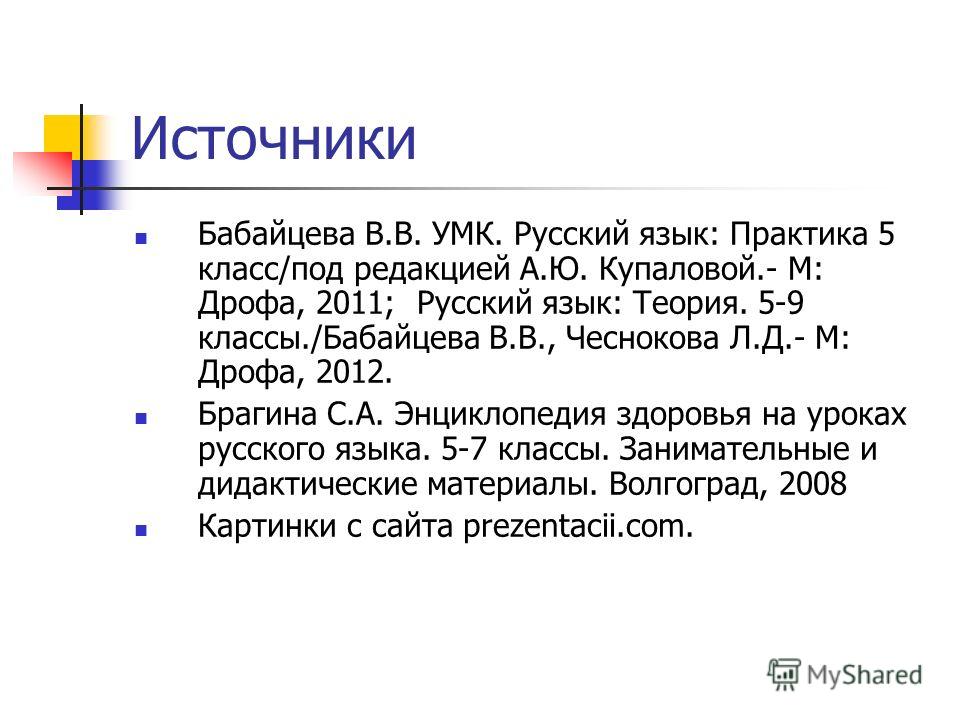 Источники

Бабайцева В.В. УМК. Русский язык: Практика 5 класс/под редакцией А.Ю. Купаловой.- М: Дрофа, 2011;  Русский язык: Теория. 5-9 классы./Бабайцева В.В., Чеснокова Л.Д.- М: Дрофа, 2012.

Брагина С.А. Энциклопедия здоровья на уроках русского языка. 5-7 классы. Занимательные и дидактические материалы. Волгоград, 2008

Картинки с сайта prezentacii.com.

MyShared